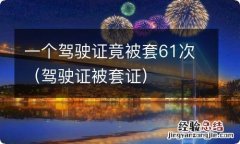 一个驾驶证竟被套61次（驾驶证被套证）

经验总结
jingyanzongjie.com